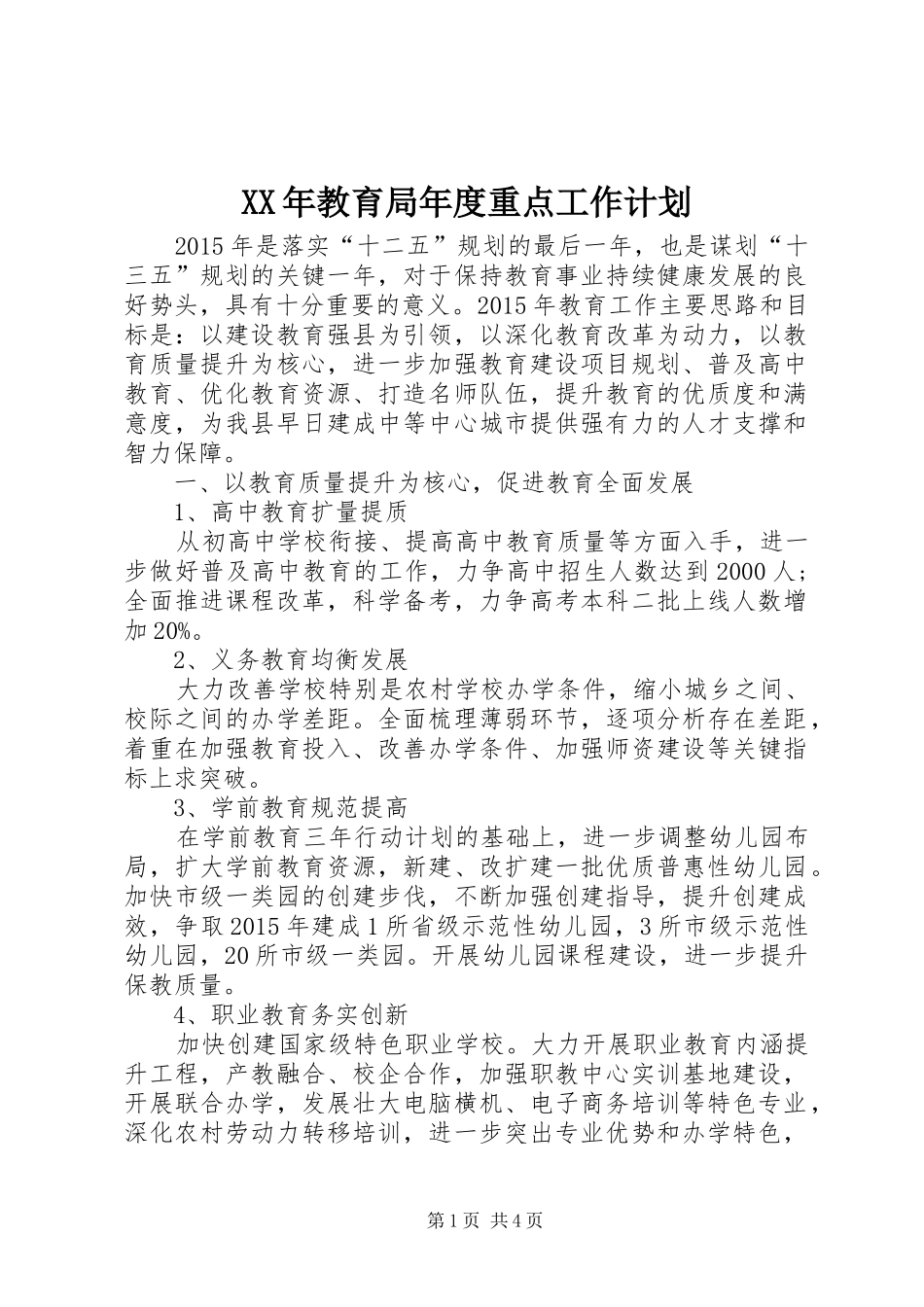 XX年教育局年度重点工作计划

2015年是落实“十二五”规划的最后一年，也是谋划“十三五”规划的关键一年，对于保持教育事业持续健康发展的良好势头，具有十分重要的意义。2015年教育工作主要思路和目标是：以建设教育强县为引领，以深化教育改革为动力，以教育质量提升为核心，进一步加强教育建设项目规划、普及高中教育、优化教育资源、打造名师队伍，提升教育的优质度和满意度，为我县早日建成中等中心城市提供强有力的人才支撑和智力保障。

一、以教育质量提升为核心，促进教育全面发展

1、高中教育扩量提质

从初高中学校衔接、提高高中教育质量等方面入手，进一步做好普及高中教育的工作，力争高中招生人数达到2000人；全面推进课程改革，科学备考，力争高考本科二批上线人数增加20%。

2、义务教育均衡发展

大力改善学校特别是农村学校办学条件，缩小城乡之间、校际之间的办学差距。全面梳理薄弱环节，逐项分析存在差距，着重在加强教育投入、改善办学条件、加强师资建设等关键指标上求突破。

3、学前教育规范提高

在学前教育三年行动计划的基础上，进一步调整幼儿园布局，扩大学前教育资源，新建、改扩建一批优质普惠性幼儿园。加快市级一类园的创建步伐，不断加强创建指导，提升创建成效，争取2015年建成1所省级示范性幼儿园，3所市级示范性幼儿园，20所市级一类园。开展幼儿园课程建设，进一步提升保教质量。

4、职业教育务实创新

加快创建国家级特色职业学校。大力开展职业教育内涵提升工程，产教融合、校企合作，加强职教中心实训基地建设，开展联合办学，发展壮大电脑横机、电子商务培训等特色专业，深化农村劳动力转移培训，进一步突出专业优势和办学特色，

第1页 共4页